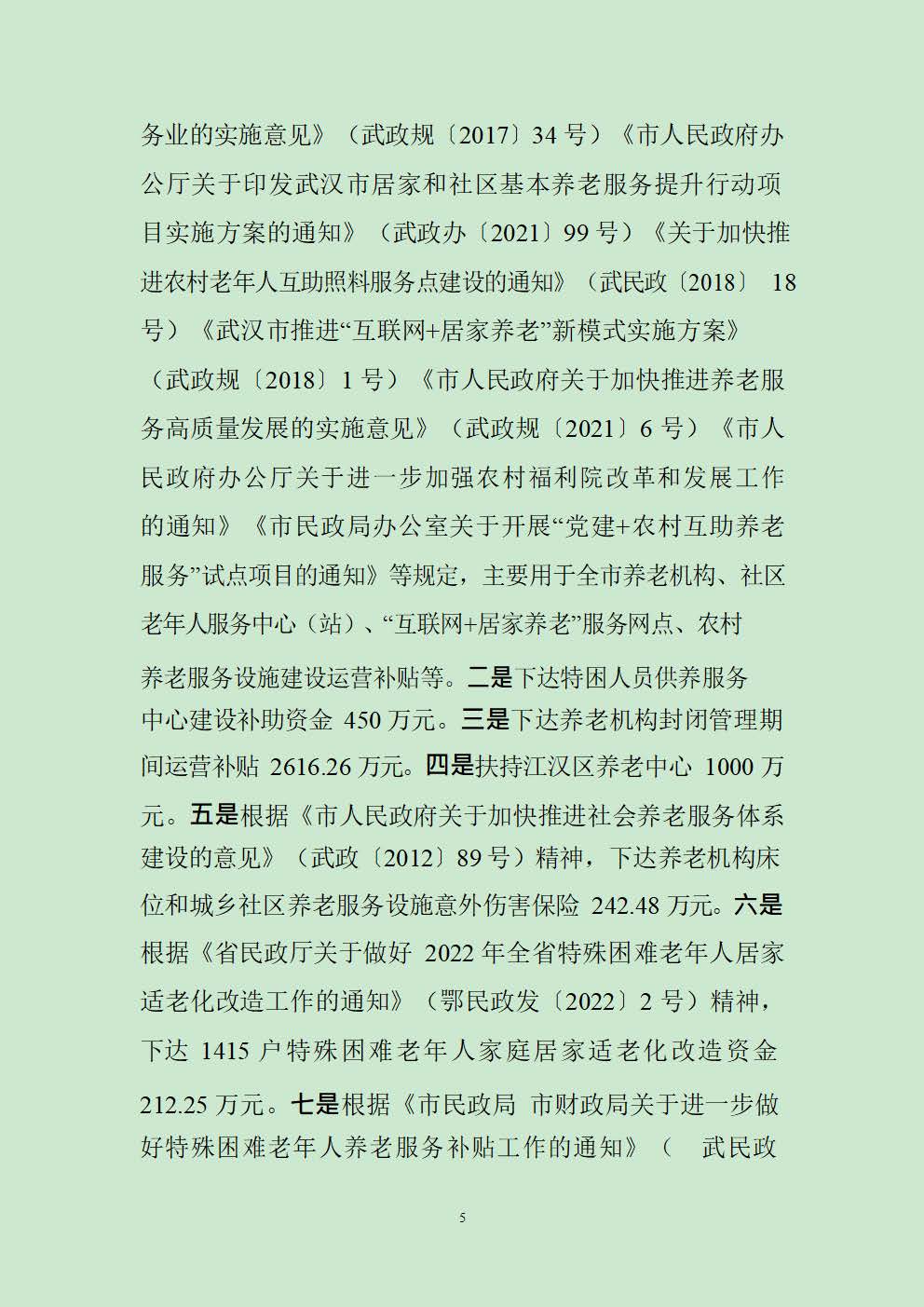 务业的实施意见》（武政规〔2017〕34 号）《市人民政府办公厅关于印发武汉市居家和社区基本养老服务提升行动项目实施方案的通知》（武政办〔2021〕99 号）《关于加快推进农村老年人互助照料服务点建设的通知》（武民政〔2018〕 18 号）《武汉市推进“互联网+居家养老”新模式实施方案》（武政规〔2018〕1 号）《市人民政府关于加快推进养老服务高质量发展的实施意见》（武政规〔2021〕6 号）《市人民政府办公厅关于进一步加强农村福利院改革和发展工作的通知》《市民政局办公室关于开展“党建+农村互助养老服务”试点项目的通知》等规定，主要用于全市养老机构、社区老年人服务中心（站）、“互联网+居家养老”服务网点、农村养老服务设施建设运营补贴等。二是下达特困人员供养服务中心建设补助资金 450 万元。三是下达养老机构封闭管理期间运营补贴 2616.26 万元。四是扶持江汉区养老中心 1000 万元。五是根据《市人民政府关于加快推进社会养老服务体系建设的意见》（武政〔2012〕89 号）精神，下达养老机构床位和城乡社区养老服务设施意外伤害保险 242.48 万元。六是根据《省民政厅关于做好 2022 年全省特殊困难老年人居家适老化改造工作的通知》（鄂民政发〔2022〕2 号）精神，下达 1415 户特殊困难老年人家庭居家适老化改造资金 212.25 万元。七是根据《市民政局 市财政局关于进一步做好特殊困难老年人养老服务补贴工作的通知》（ 武民政

5